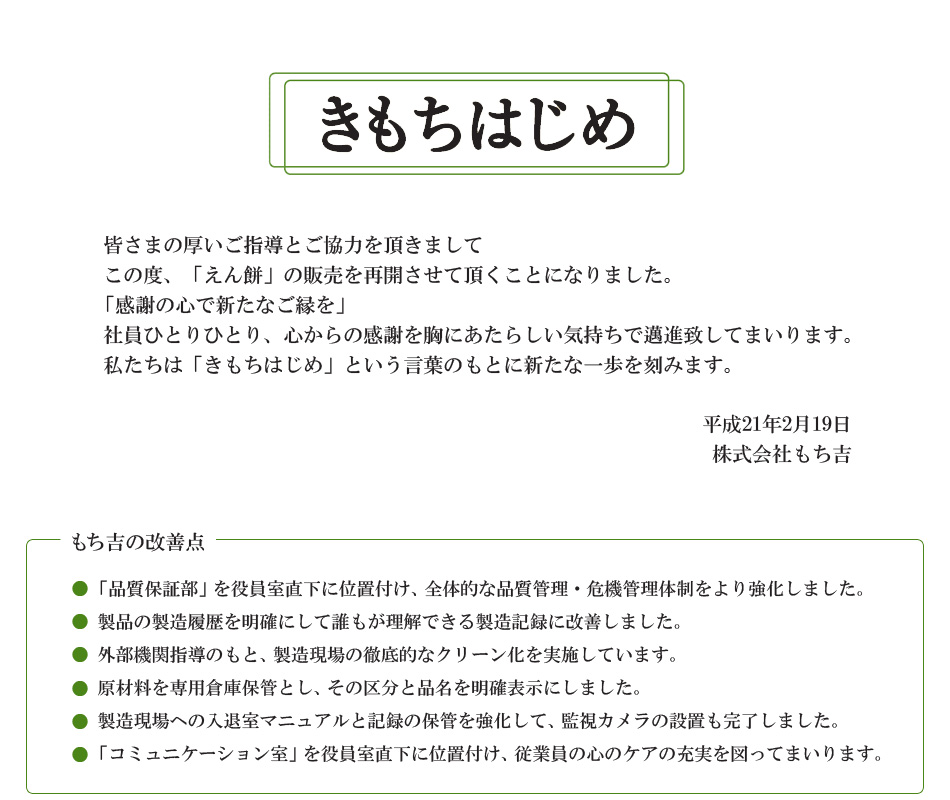 きもちはじめ

皆さまの厚いご指導とご協力を頂きまして
この度、「えん餅」の販売を再開させて頂くことになりました。
「感謝の心で新たなご縁を」
社員ひとりひとり、心からの感謝を胸にあたらしい気持ちで邁進致してまいります。
私たちは「きもちはじめ」という言葉のもとに新たな一歩を刻みます。

平成21年2月19日
株式会社もち吉

もち吉の改善点

● 「品質保証部」を役員室直下に位置付け、全体的な品質管理・危機管理体制をより強化しました。
● 製品の製造履歴を明確にして誰もが理解できる製造記録に改善しました。
● 外部機関指導のもと、製造現場の徹底的なクリーン化を実施しています。
● 原材料を専用倉庫保管とし、その区分と品名を明確表示にしました。
● 製造現場への入退室マニュアルと記録の保管を強化して、監視カメラの設置も完了しました。
● 「コミュニケーション室」を役員室直下に位置付け、従業員の心のケアの充実を図ってまいります。